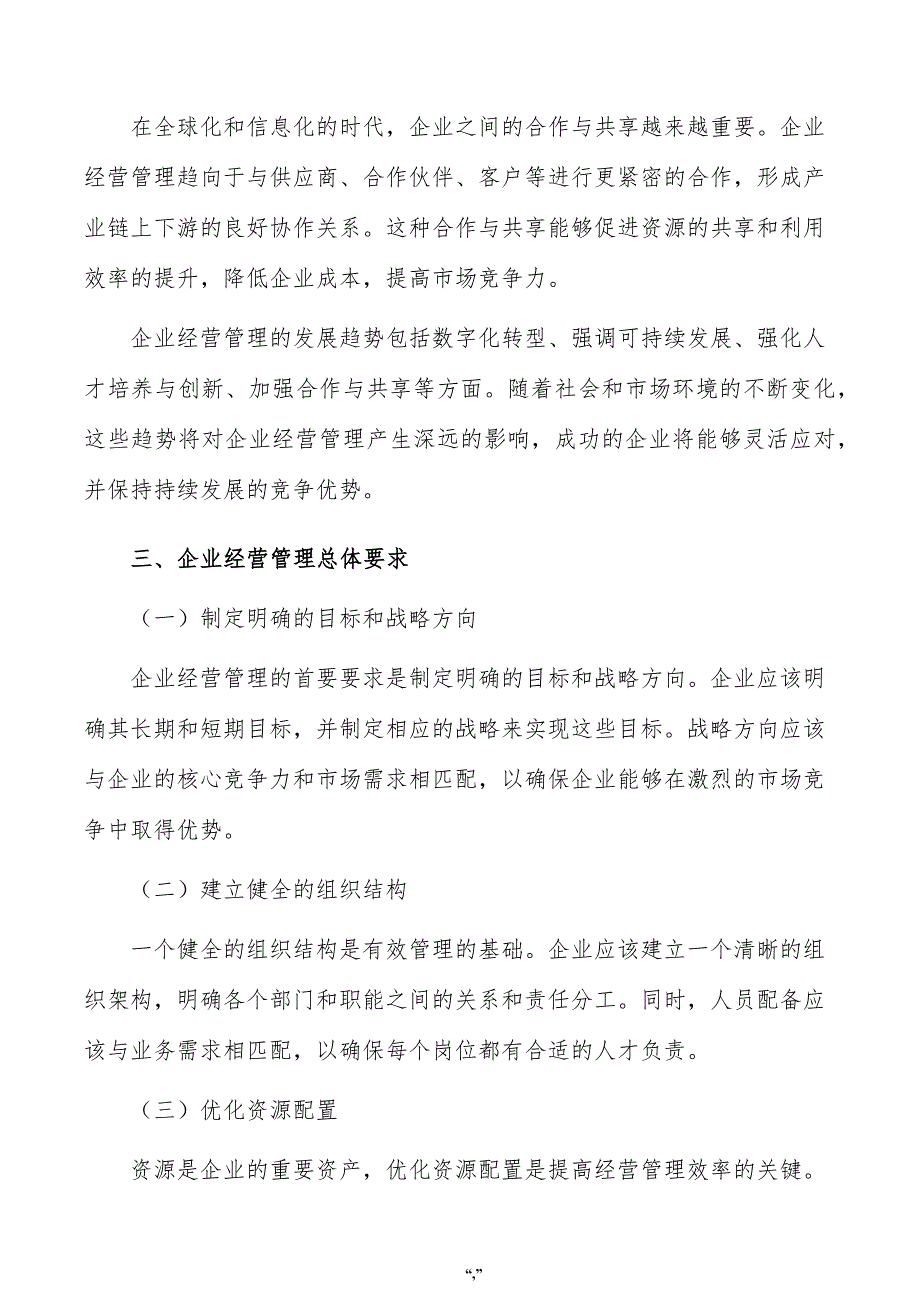 在全球化和信息化的时代，企业之间的合作与共享越来越重要。企业经营管理趋向于与供应商、合作伙伴、客户等进行更紧密的合作，形成产业链上下游的良好协作关系。这种合作与共享能够促进资源的共享和利用效率的提升，降低企业成本，提高市场竞争力。

企业经营管理的发展趋势包括数字化转型、强调可持续发展、强化人才培养与创新、加强合作与共享等方面。随着社会和市场环境的不断变化，这些趋势将对企业经营管理产生深远的影响，成功的企业将能够灵活应对，并保持持续发展的竞争优势。

三、企业经营管理总体要求

（一）制定明确的目标和战略方向

企业经营管理的首要要求是制定明确的目标和战略方向。企业应该明确其长期和短期目标，并制定相应的战略来实现这些目标。战略方向应该与企业的核心竞争力和市场需求相匹配，以确保企业能够在激烈的市场竞争中取得优势。

（二）建立健全的组织结构

一个健全的组织结构是有效管理的基础。企业应该建立一个清晰的组织架构，明确各个部门和职能之间的关系和责任分工。同时，人员配备应该与业务需求相匹配，以确保每个岗位都有合适的人才负责。

（三）优化资源配置

资源是企业的重要资产，优化资源配置是提高经营管理效率的关键。

“,”